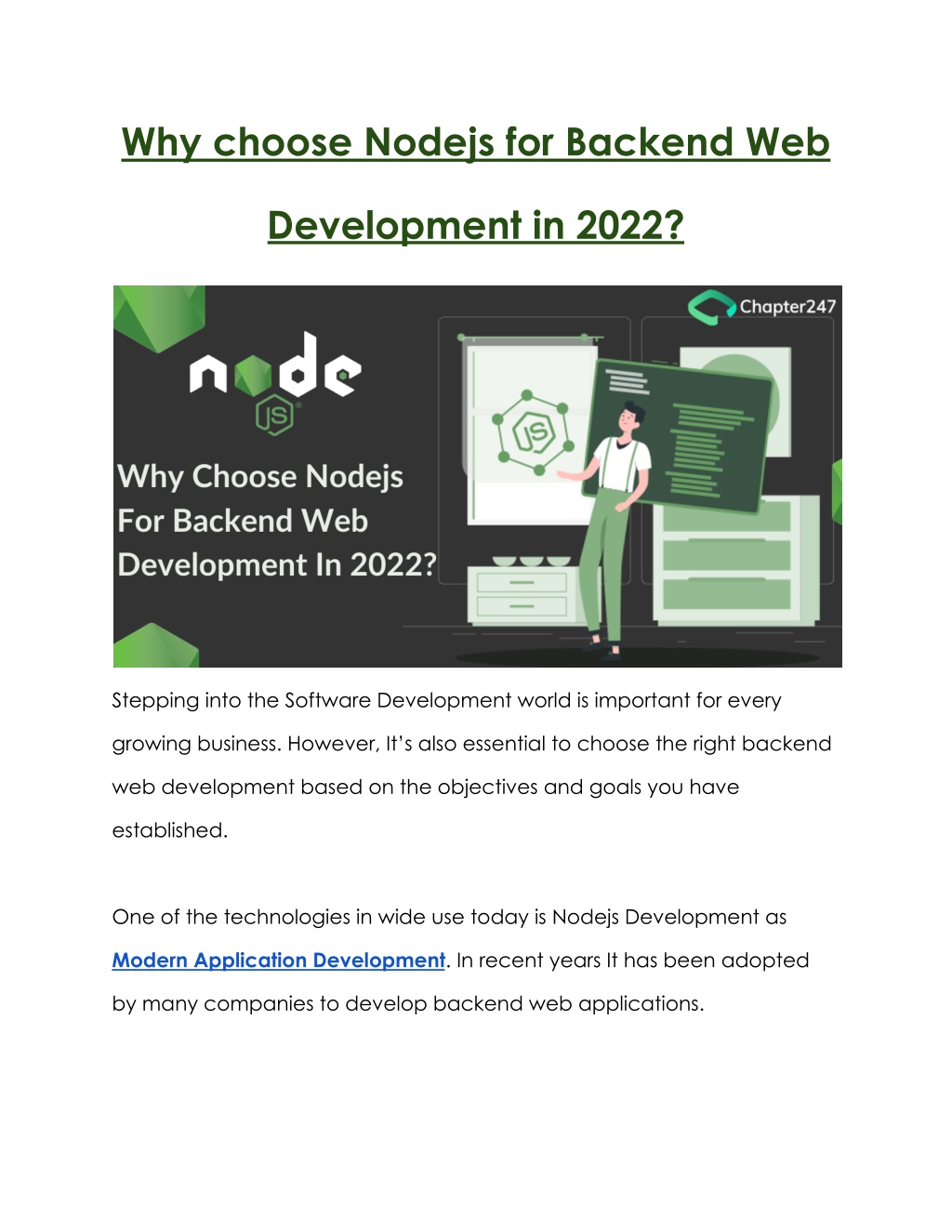 Why choose Nodejs for Backend Web Development in 2022?

Chapter247

node JS

Why Choose Nodejs For Backend Web Development In 2022?

JS

Stepping into the Software Development world is important for every growing business. However, It's also essential to choose the right backend web development based on the objectives and goals you have established.

One of the technologies in wide use today is Nodejs Development as Modern Application Development. In recent years It has been adopted by many companies to develop backend web applications.